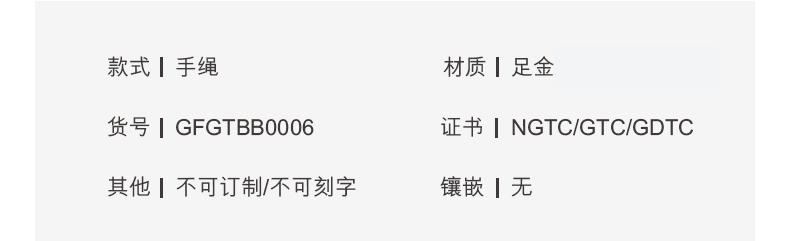 款式 | 手绳

货号 | GFGTBB0006

其他 | 不可订制/不可刻字

材质 | 足金

证书 | NGTC/GTC/GDTC

镶嵌 | 无